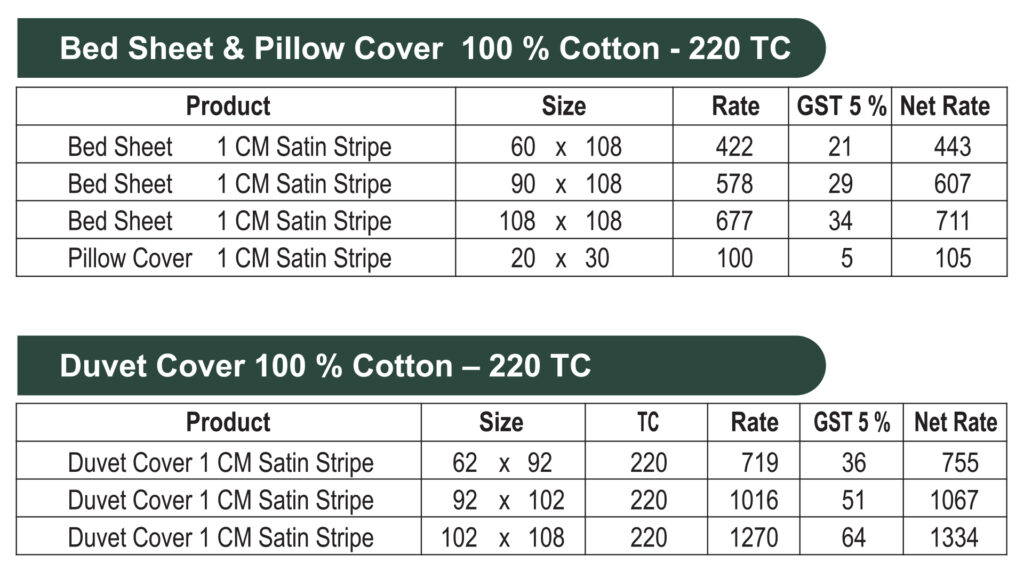 Bed Sheet & Pillow Cover 100 % Cotton - 220 TC

| Product | Size | Rate | GST 5 % | Net Rate |
|---|---|---|---|---|
| Bed Sheet 1 CM Satin Stripe | 60 x 108 | 422 | 21 | 443 |
| Bed Sheet 1 CM Satin Stripe | 90 x 108 | 578 | 29 | 607 |
| Bed Sheet 1 CM Satin Stripe | 108 x 108 | 677 | 34 | 711 |
| Pillow Cover 1 CM Satin Stripe | 20 x 30 | 100 | 5 | 105 |

Duvet Cover 100 % Cotton – 220 TC

| Product | Size | TC | Rate | GST 5 % | Net Rate |
|---|---|---|---|---|---|
| Duvet Cover 1 CM Satin Stripe | 62 x 92 | 220 | 719 | 36 | 755 |
| Duvet Cover 1 CM Satin Stripe | 92 x 102 | 220 | 1016 | 51 | 1067 |
| Duvet Cover 1 CM Satin Stripe | 102 x 108 | 220 | 1270 | 64 | 1334 |